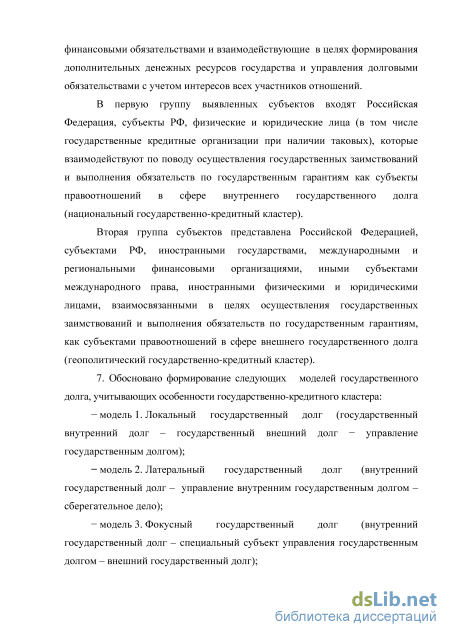 финансовыми обязательствами и взаимодействующие в целях формирования дополнительных денежных ресурсов государства и управления долговыми обязательствами с учетом интересов всех участников отношений.

В первую группу выявленных субъектов входят Российская Федерация, субъекты РФ, физические и юридические лица (в том числе государственные кредитные организации при наличии таковых), которые взаимодействуют по поводу осуществления государственных заимствований и выполнения обязательств по государственным гарантиям как субъекты правоотношений в сфере внутреннего государственного долга (национальный государственно-кредитный кластер).

Вторая группа субъектов представлена Российской Федерацией, субъектами РФ, иностранными государствами, международными и региональными финансовыми организациями, иными субъектами международного права, иностранными физическими и юридическими лицами, взаимосвязанными в целях осуществления государственных заимствований и выполнения обязательств по государственным гарантиям, как субъектами правоотношений в сфере внешнего государственного долга (геополитический государственно-кредитный кластер).

7. Обосновано формирование следующих моделей государственного долга, учитывающих особенности государственно-кредитного кластера:

− модель 1. Локальный государственный долг (государственный внутренний долг – государственный внешний долг − управление государственным долгом);

− модель 2. Латеральный государственный долг (внутренний государственный долг – управление внутренним государственным долгом – сберегательное дело);

− модель 3. Фокусный государственный долг (внутренний государственный долг – специальный субъект управления государственным долгом – внешний государственный долг);

dsLib.net
библиотека диссертаций